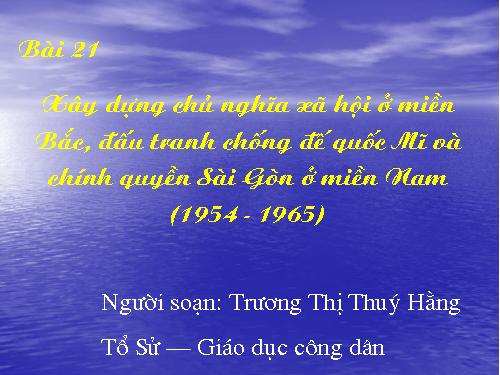 Bài 21

Xây dựng chủ nghĩa xã hội ở miền Bắc, đấu tranh chống đế quốc Mĩ và chính quyền Sài Gòn ở miền Nam (1954 - 1965)

Người soạn: Trương Thị Thuý Hằng

Tổ Sử — Giáo dục công dân